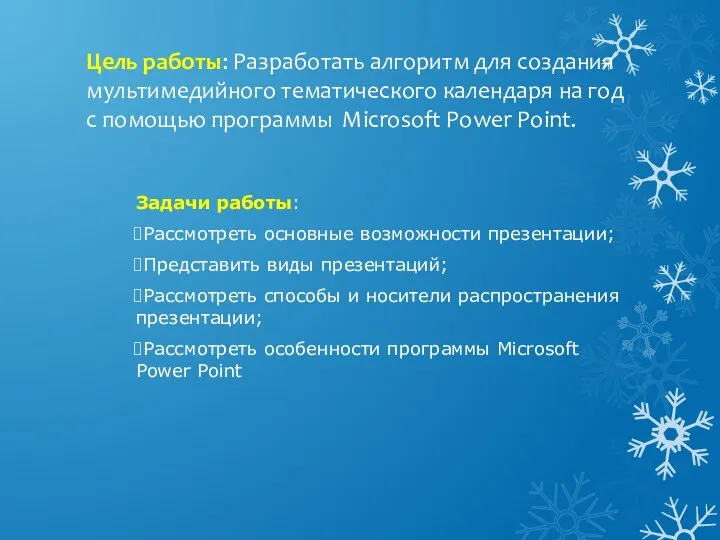 Цель работы: Разработать алгоритм для создания мультимедийного тематического календаря на год с помощью программы Microsoft Power Point.

Задачи работы:

Рассмотреть основные возможности презентации;

Представить виды презентаций;

Рассмотреть способы и носители распространения презентации;

Рассмотреть особенности программы Microsoft Power Point